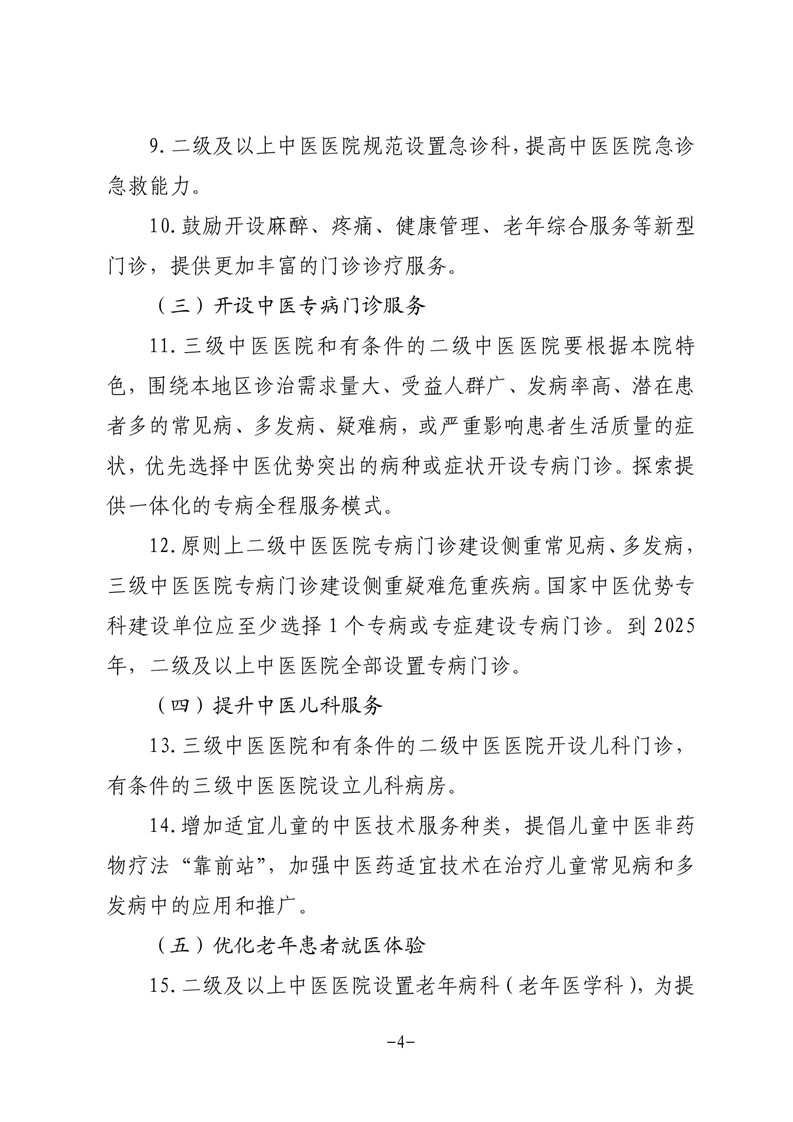 9.二级及以上中医医院规范设置急诊科，提高中医医院急诊急救能力。

10.鼓励开设麻醉、疼痛、健康管理、老年综合服务等新型门诊，提供更加丰富的门诊诊疗服务。

（三）开设中医专病门诊服务

11.三级中医医院和有条件的二级中医医院要根据本院特色，围绕本地区诊治需求量大、受益人群广、发病率高、潜在患者多的常见病、多发病、疑难病，或严重影响患者生活质量的症状，优先选择中医优势突出的病种或症状开设专病门诊。探索提供一体化的专病全程服务模式。

12.原则上二级中医医院专病门诊建设侧重常见病、多发病，三级中医医院专病门诊建设侧重疑难危重疾病。国家中医优势专科建设单位应至少选择1个专病或专症建设专病门诊。到2025年，二级及以上中医医院全部设置专病门诊。

（四）提升中医儿科服务

13.三级中医医院和有条件的二级中医医院开设儿科门诊，有条件的三级中医医院设立儿科病房。

14.增加适宜儿童的中医技术服务种类，提倡儿童中医非药物疗法“靠前站”，加强中医药适宜技术在治疗儿童常见病和多发病中的应用和推广。

（五）优化老年患者就医体验

15.二级及以上中医医院设置老年病科（老年医学科），为提

-4-